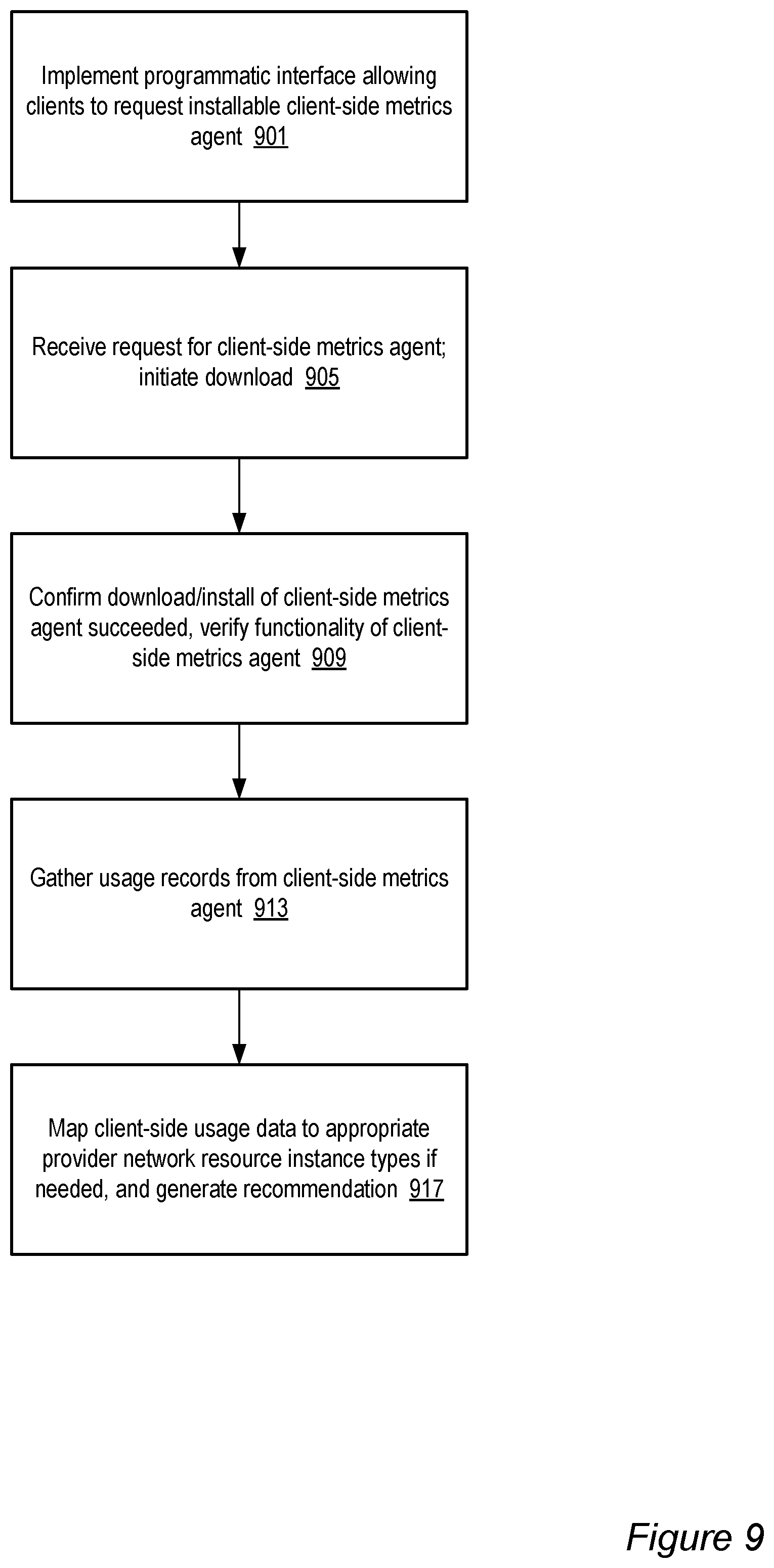 Implement programmatic interface allowing clients to request installable client-side metrics agent 901

Receive request for client-side metrics agent; initiate download 905

Confirm download/install of client-side metrics agent succeeded, verify functionality of client-side metrics agent 909

Gather usage records from client-side metrics agent 913

Map client-side usage data to appropriate provider network resource instance types if needed, and generate recommendation 917

Figure 9